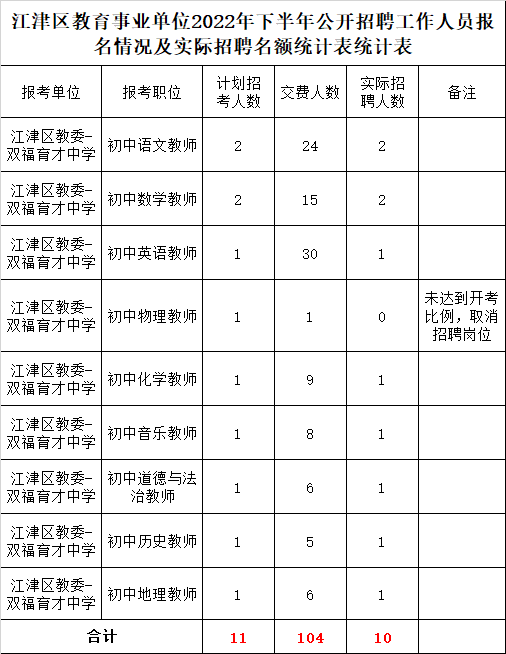 江津区教育事业单位2022年下半年公开招聘工作人员报名情况及实际招聘名额统计表统计表

| 报考单位 | 报考职位 | 计划招考人数 | 交费人数 | 实际招聘人数 | 备注 |
|---|---|---|---|---|---|
| 江津区教委-双福育才中学 | 初中语文教师 | 2 | 24 | 2 | |
| 江津区教委-双福育才中学 | 初中数学教师 | 2 | 15 | 2 | |
| 江津区教委-双福育才中学 | 初中英语教师 | 1 | 30 | 1 | |
| 江津区教委-双福育才中学 | 初中物理教师 | 1 | 1 | 0 | 未达到开考比例，取消招聘岗位 |
| 江津区教委-双福育才中学 | 初中化学教师 | 1 | 9 | 1 | |
| 江津区教委-双福育才中学 | 初中音乐教师 | 1 | 8 | 1 | |
| 江津区教委-双福育才中学 | 初中道德与法治教师 | 1 | 6 | 1 | |
| 江津区教委-双福育才中学 | 初中历史教师 | 1 | 5 | 1 | |
| 江津区教委-双福育才中学 | 初中地理教师 | 1 | 6 | 1 | |
| 合计 | | 11 | 104 | 10 | |